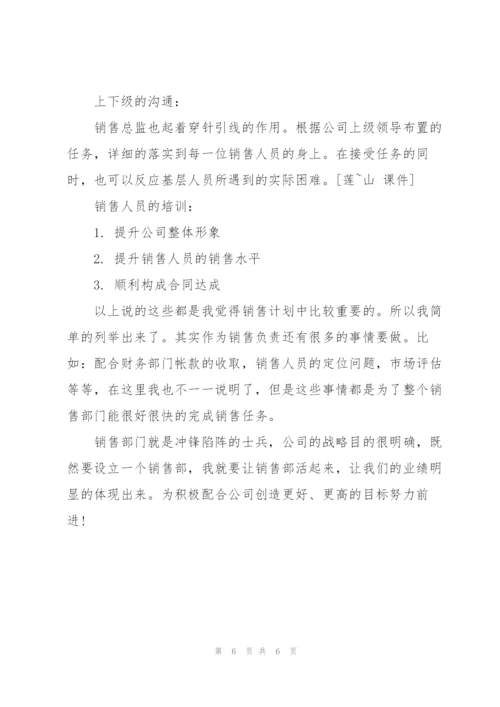 上下级的沟通：

销售总监也起着穿针引线的作用。根据公司上级领导布置的任务，详细的落实到每一位销售人员的身上。在接受任务的同时，也可以反应基层人员所遇到的实际困难。[莲~山 课件]

销售人员的培训：

1. 提升公司整体形象

2. 提升销售人员的销售水平

3. 顺利构成合同达成

以上说的这些都是我觉得销售计划中比较重要的。所以我简单的列举出来了。其实作为销售负责还有很多的事情要做。比如：配合财务部门帐款的收取，销售人员的定位问题，市场评估等等，在这里我也不一一说明了，但是这些事情都是为了整个销售部门能很好很快的完成销售任务。

销售部门就是冲锋陷阵的士兵，公司的战略目的很明确，既然要设立一个销售部，我就要让销售部活起来，让我们的业绩明显的体现出来。为积极配合公司创造更好、更高的目标努力前进！

第 6 页 共 6 页